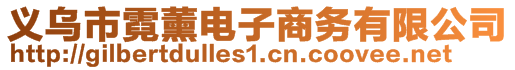 义乌市霓薰电子商务有限公司
http://gilbertdulles1.cn.coovee.net